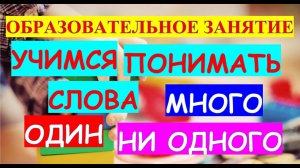 ОБРАЗОВАТЕЛЬНОЕ ЗАНЯТИЕ

УЧИМСЯ ПОНИМАТЬ СЛОВА

МНОГО

ОДИН

НИ ОДНОГО